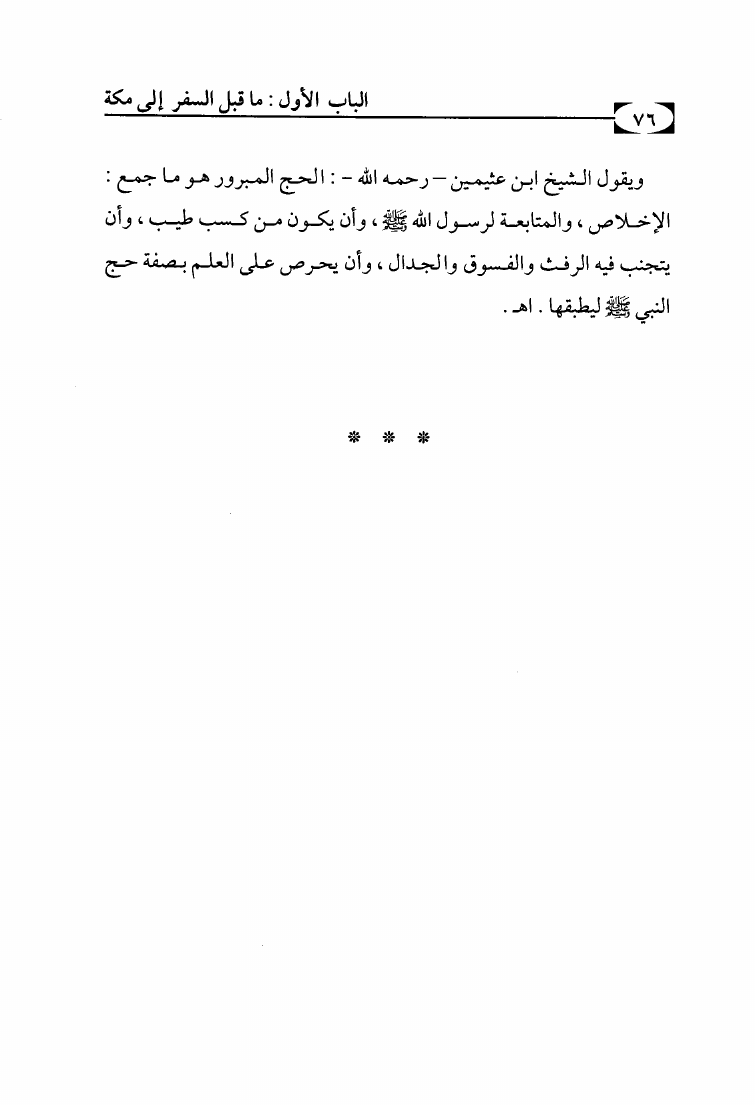 الباب الأول : ما قبل السفر إلى مكة

٧٦

ويقول الشيخ ابن عثيمين – رحمه الله - : الحج المبرور هو ما جمع : الإخلاص ، والمتابعة لرسول الله ﷺ ، وأن يكون من كسب طيب ، وأن يتجنب فيه الرفث والفسوق والجدال ، وأن يحرص على العلم بصفة حج النبي ﷺ ليطبقها . اهـ .

* * *